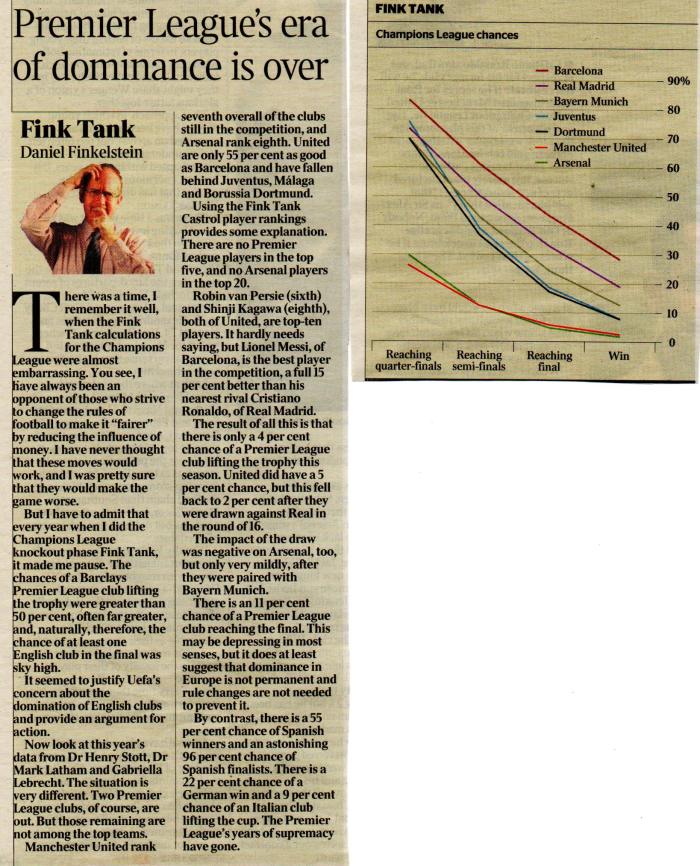 Premier League's era of dominance is over

Fink Tank
Daniel Finkelstein

There was a time, I remember it well, when the Fink Tank calculations for the Champions League were almost embarrassing. You see, I have always been an opponent of those who strive to change the rules of football to make it "fairer" by reducing the influence of money. I have never thought that these moves would work, and I was pretty sure that they would make the game worse.

But I have to admit that every year when I did the Champions League knockout phase Fink Tank, it made me pause. The chances of a Barclays Premier League club lifting the trophy were greater than 50 per cent, often far greater, and, naturally, therefore, the chance of at least one English club in the final was sky high.

It seemed to justify Uefa's concern about the domination of English clubs and provide an argument for action.

Now look at this year's data from Dr Henry Stott, Dr Mark Latham and Gabriella Lebrecht. The situation is very different. Two Premier League clubs, of course, are out. But those remaining are not among the top teams.

Manchester United rank seventh overall of the clubs still in the competition, and Arsenal rank eighth. United are only 55 per cent as good as Barcelona and have fallen behind Juventus, Málaga and Borussia Dortmund.

Using the Fink Tank Castrol player rankings provides some explanation. There are no Premier League players in the top five, and no Arsenal players in the top 20.

Robin van Persie (sixth) and Shinji Kagawa (eighth), both of United, are top-ten players. It hardly needs saying, but Lionel Messi, of Barcelona, is the best player in the competition, a full 15 per cent better than his nearest rival Cristiano Ronaldo, of Real Madrid.

The result of all this is that there is only a 4 per cent chance of a Premier League club lifting the trophy this season. United did have a 5 per cent chance, but this fell back to 2 per cent after they were drawn against Real in the round of 16.

The impact of the draw was negative on Arsenal, too, but only very mildly, after they were paired with Bayern Munich.

There is an 11 per cent chance of a Premier League club reaching the final. This may be depressing in most senses, but it does at least suggest that dominance in Europe is not permanent and rule changes are not needed to prevent it.

By contrast, there is a 55 per cent chance of Spanish winners and an astonishing 96 per cent chance of Spanish finalists. There is a 22 per cent chance of a German win and a 9 per cent chance of an Italian club lifting the cup. The Premier League's years of supremacy have gone.

FINK TANK
Champions League chances

Barcelona
Real Madrid
Bayern Munich
Juventus
Dortmund
Manchester United
Arsenal

90%
80
70
60
50
40
30
20
10
0

Reaching quarter-finals
Reaching semi-finals
Reaching final
Win